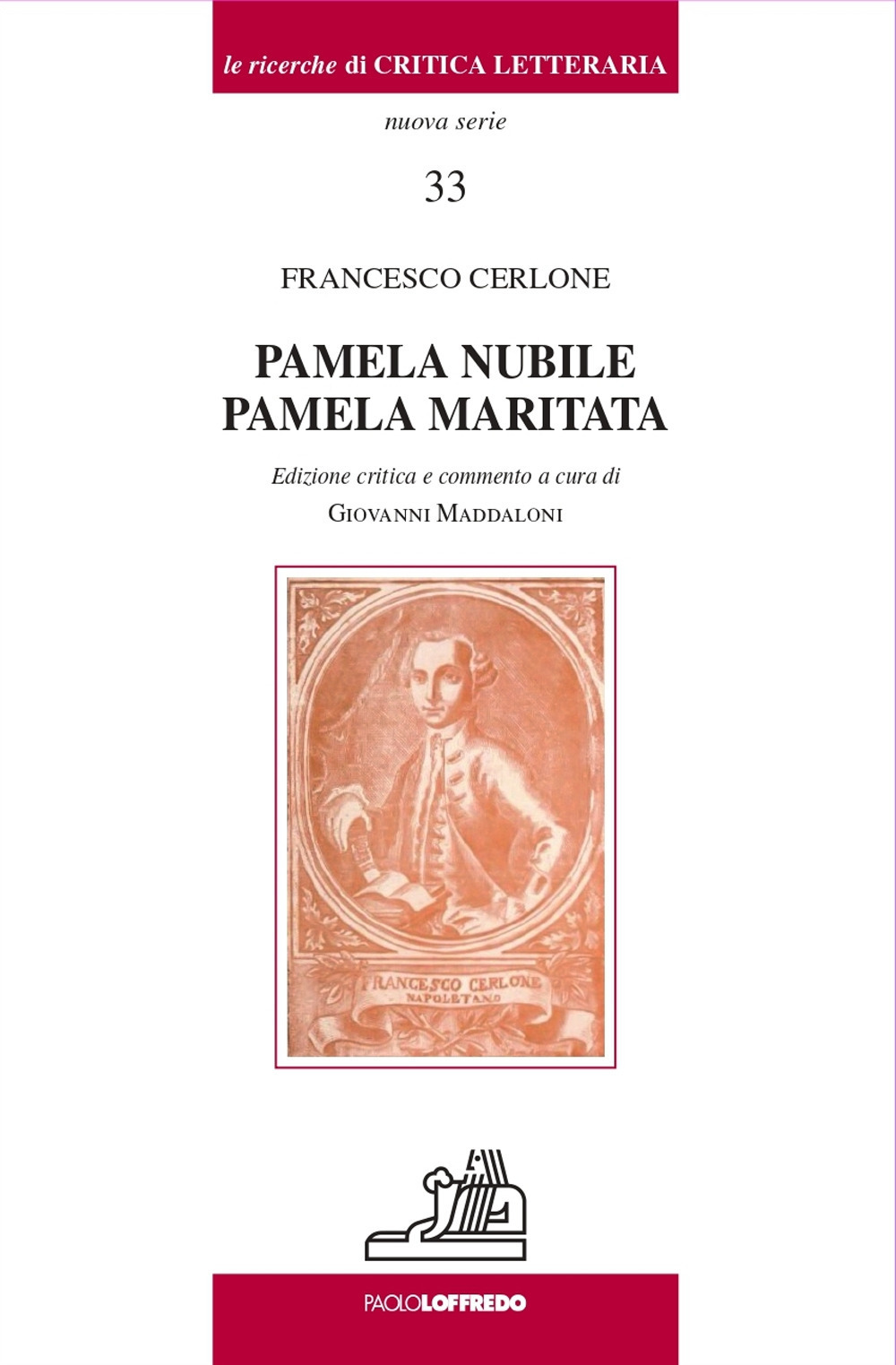 le ricerche di CRITICA LETTERARIA

nuova serie

33

FRANCESCO CERLONE

PAMELA NUBILE
PAMELA MARITATA

Edizione critica e commento a cura di
GIOVANNI MADDALONI

FRANCESCO CERLONE
NAPOLETANO

PAOLOLOFFREDO